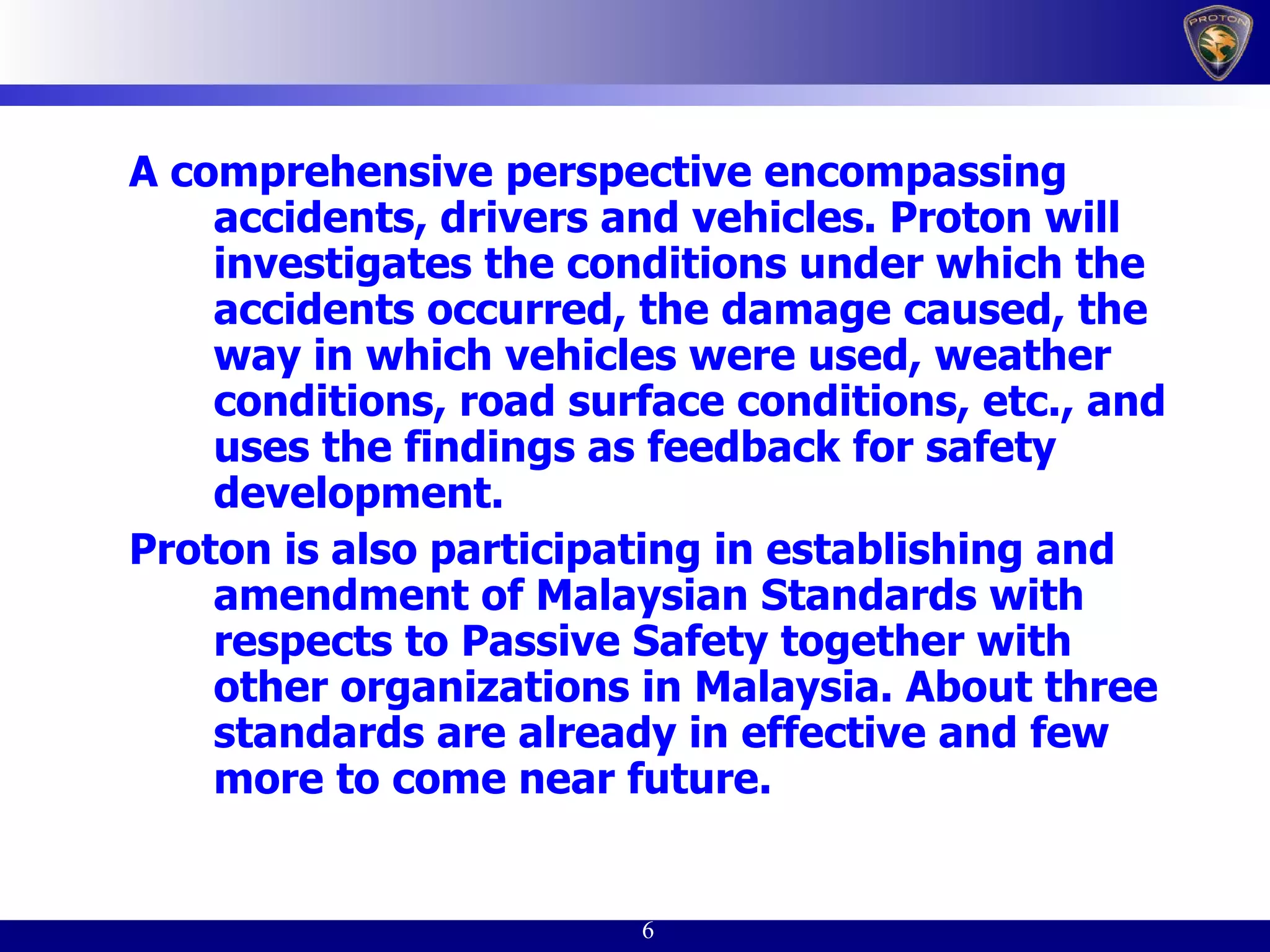 PROTON

A comprehensive perspective encompassing accidents, drivers and vehicles. Proton will investigates the conditions under which the accidents occurred, the damage caused, the way in which vehicles were used, weather conditions, road surface conditions, etc., and uses the findings as feedback for safety development.

Proton is also participating in establishing and amendment of Malaysian Standards with respects to Passive Safety together with other organizations in Malaysia. About three standards are already in effective and few more to come near future.

6